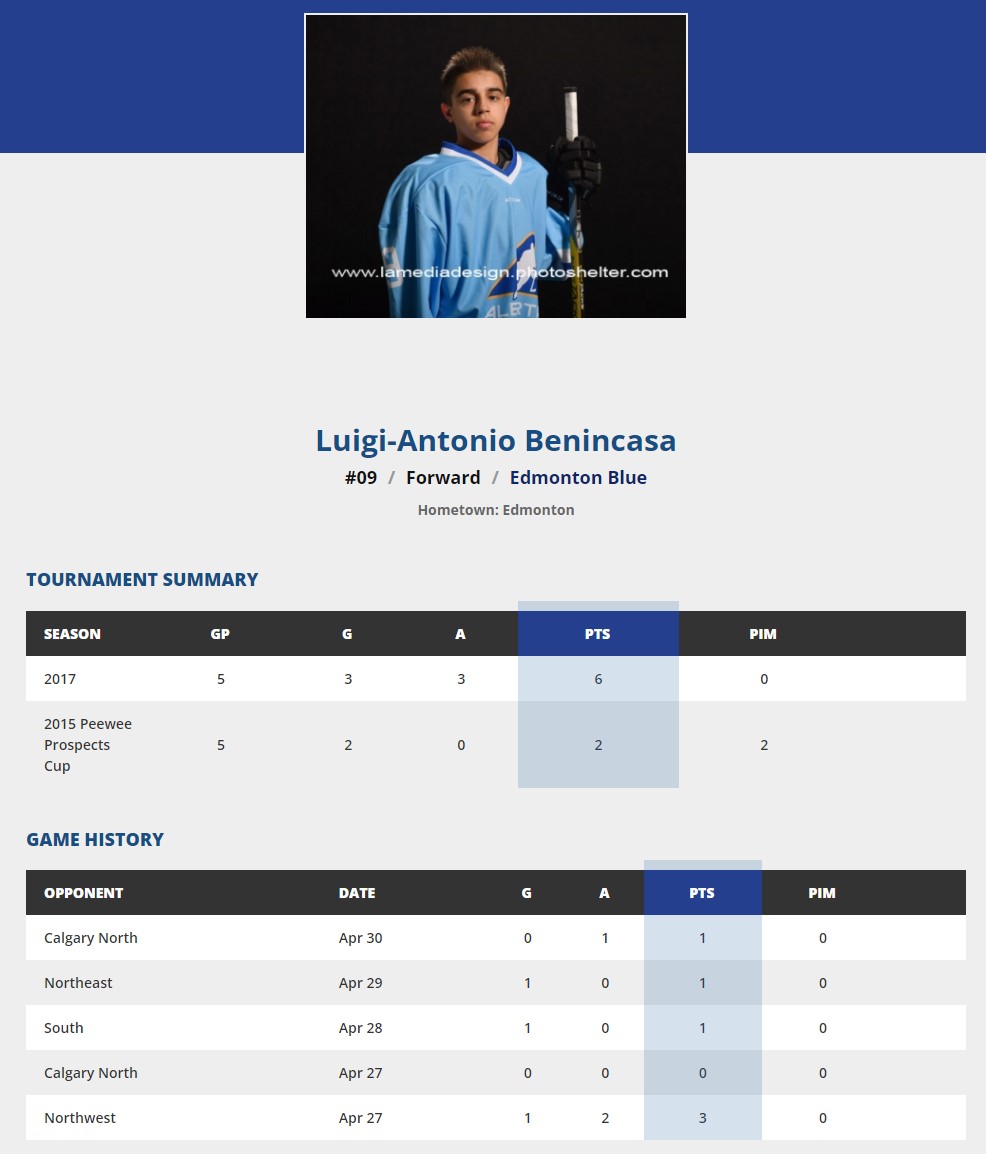 www.lamediadesign.photoshelter.com

Luigi-Antonio Benincasa

#09 / Forward / Edmonton Blue

Hometown: Edmonton

TOURNAMENT SUMMARY

| SEASON | GP | G | A | PTS | PIM |
|---|---|---|---|---|---|
| 2017 | 5 | 3 | 3 | 6 | 0 |
| 2015 Peewee Prospects Cup | 5 | 2 | 0 | 2 | 2 |

GAME HISTORY

| OPPONENT | DATE | G | A | PTS | PIM |
|---|---|---|---|---|---|
| Calgary North | Apr 30 | 0 | 1 | 1 | 0 |
| Northeast | Apr 29 | 1 | 0 | 1 | 0 |
| South | Apr 28 | 1 | 0 | 1 | 0 |
| Calgary North | Apr 27 | 0 | 0 | 0 | 0 |
| Northwest | Apr 27 | 1 | 2 | 3 | 0 |